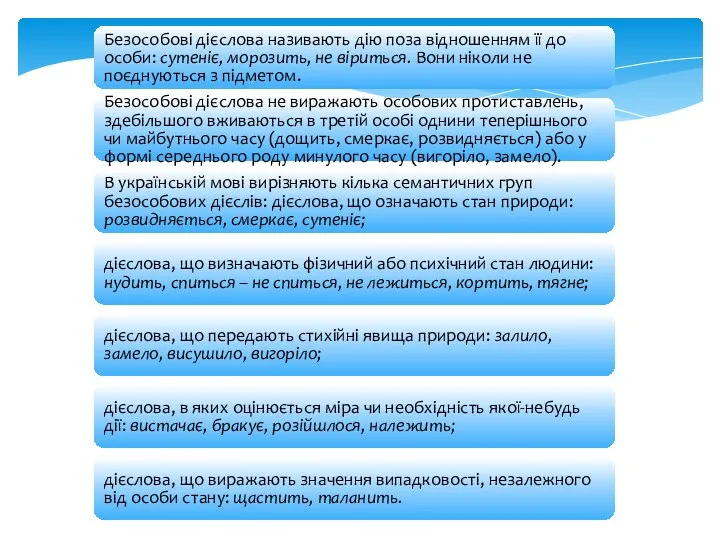 Безособові дієслова називають дію поза відношенням її до особи: сутеніє, морозить, не віриться. Вони ніколи не поєднуються з підметом.

Безособові дієслова не виражають особових протиставлень, здебільшого вживаються в третій особі однини теперішнього чи майбутнього часу (дощить, смеркає, розвидняється) або у формі середнього роду минулого часу (вигоріло, замело).

В українській мові вирізняють кілька семантичних груп безособових дієслів: дієслова, що означають стан природи: розвидняється, смеркає, сутеніє;

дієслова, що визначають фізичний або психічний стан людини: нудить, спиться – не спиться, не лежиться, кортить, тягне;

дієслова, що передають стихійні явища природи: залило, замело, висушило, вигоріло;

дієслова, в яких оцінюється міра чи необхідність якої-небудь дії: вистачає, бракує, розійшлося, належить;

дієслова, що виражають значення випадковості, незалежного від особи стану: щастить, таланить.